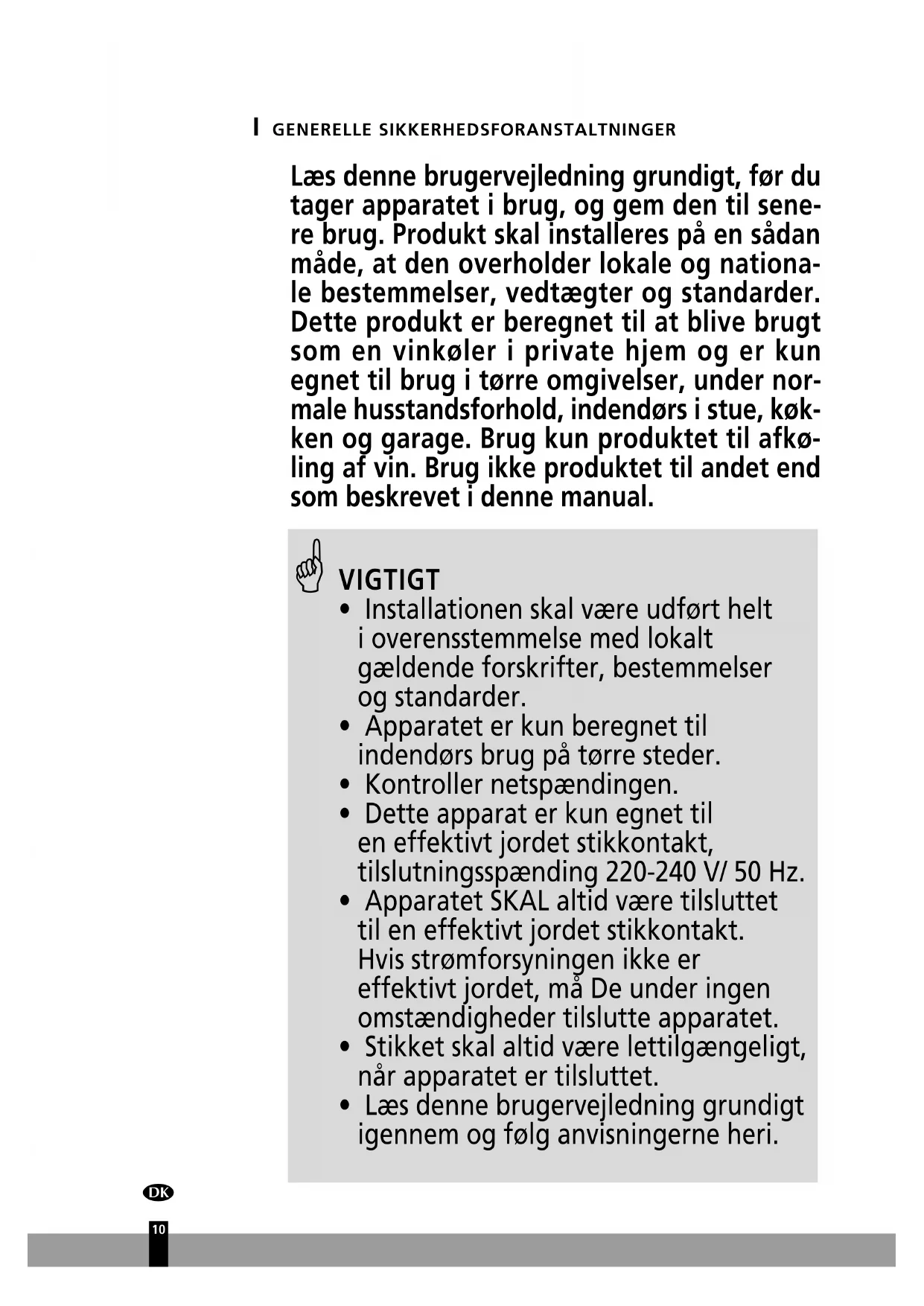 I GENERELLE SIKKERHEDSFORANSTALTNINGER

Læs denne brugervejledning grundigt, før du tager apparatet i brug, og gem den til senere brug. Produkt skal installeres på en sådan måde, at den overholder lokale og nationale bestemmelser, vedtægter og standarder. Dette produkt er beregnet til at blive brugt som en vinkøler i private hjem og er kun egnet til brug i tørre omgivelser, under normale husstandsforhold, indendørs i stue, køkken og garage. Brug kun produktet til afkøling af vin. Brug ikke produktet til andet end som beskrevet i denne manual.

VIGTIGT
• Installationen skal være udført helt i overensstemmelse med lokalt gældende forskrifter, bestemmelser og standarder.
• Apparatet er kun beregnet til indendørs brug på tørre steder.
• Kontroller netspændingen.
• Dette apparat er kun egnet til en effektivt jordet stikkontakt, tilslutningsspænding 220-240 V/ 50 Hz.
• Apparatet SKAL altid være tilsluttet til en effektivt jordet stikkontakt. Hvis strømforsyningen ikke er effektivt jordet, må De under ingen omstændigheder tilslutte apparatet.
• Stikket skal altid være lettilgængeligt, når apparatet er tilsluttet.
• Læs denne brugervejledning grundigt igennem og følg anvisningerne heri.

DK

10